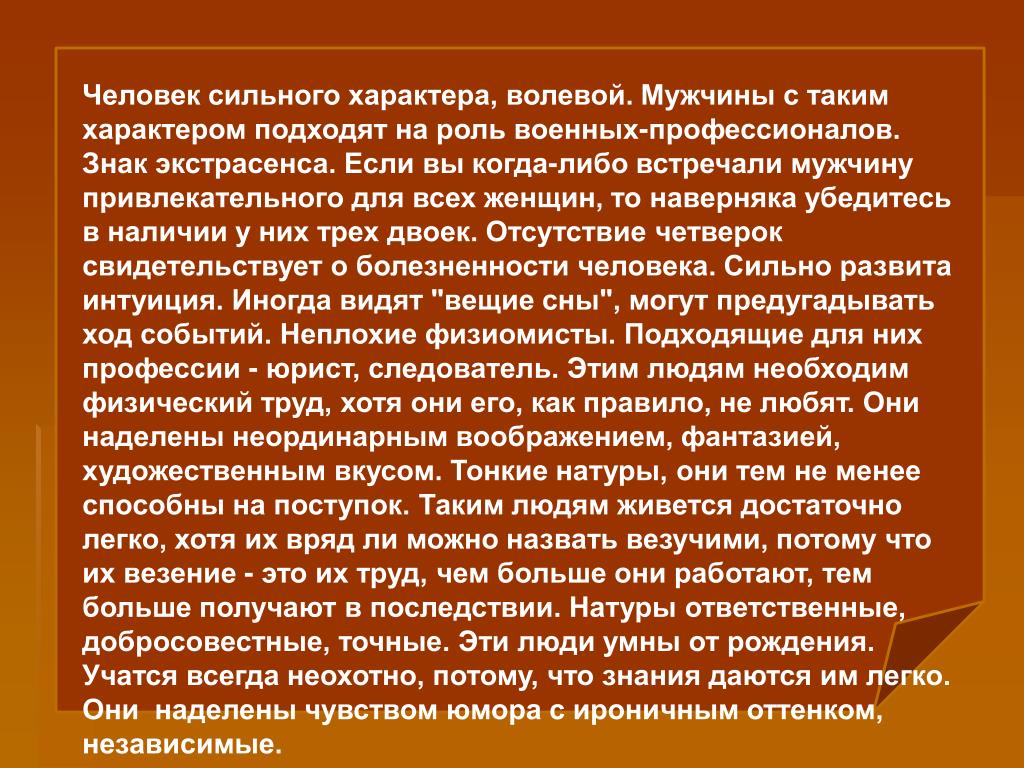 Человек сильного характера, волевой. Мужчины с таким характером подходят на роль военных-профессионалов. Знак экстрасенса. Если вы когда-либо встречали мужчину привлекательного для всех женщин, то наверняка убедитесь в наличии у них трех двоек. Отсутствие четверок свидетельствует о болезненности человека. Сильно развита интуиция. Иногда видят "вещие сны", могут предугадывать ход событий. Неплохие физиомисты. Подходящие для них профессии - юрист, следователь. Этим людям необходим физический труд, хотя они его, как правило, не любят. Они наделены неординарным воображением, фантазией, художественным вкусом. Тонкие натуры, они тем не менее способны на поступок. Таким людям живется достаточно легко, хотя их вряд ли можно назвать везучими, потому что их везение - это их труд, чем больше они работают, тем больше получают в последствии. Натуры ответственные, добросовестные, точные. Эти люди умны от рождения. Учатся всегда неохотно, потому, что знания даются им легко. Они  наделены чувством юмора с ироничным оттенком, независимые.